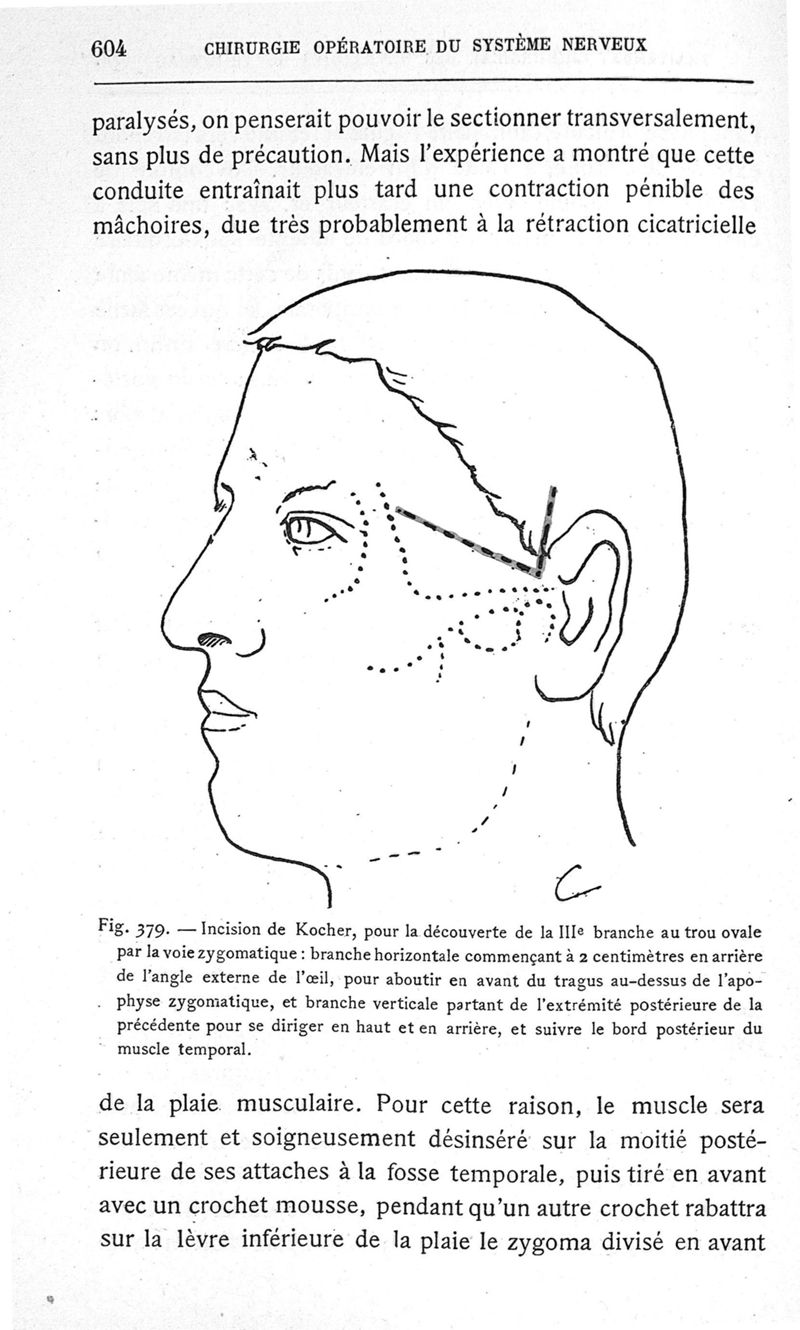 604 CHIRURGIE OPÉRATOIRE DU SYSTÈME NERVEUX

paralysés, on penserait pouvoir le sectionner transversalement, sans plus de précaution. Mais l'expérience a montré que cette conduite entraînait plus tard une contraction pénible des mâchoires, due très probablement à la rétraction cicatricielle

Fig. 379. — Incision de Kocher, pour la découverte de la IIIe branche au trou ovale par la voie zygomatique : branche horizontale commençant à 2 centimètres en arrière de l'angle externe de l'œil, pour aboutir en avant du tragus au-dessus de l'apophyse zygomatique, et branche verticale partant de l'extrémité postérieure de la précédente pour se diriger en haut et en arrière, et suivre le bord postérieur du muscle temporal.

de la plaie musculaire. Pour cette raison, le muscle sera seulement et soigneusement désinséré sur la moitié postérieure de ses attaches à la fosse temporale, puis tiré en avant avec un crochet mousse, pendant qu'un autre crochet rabattra sur la lèvre inférieure de la plaie le zygoma divisé en avant